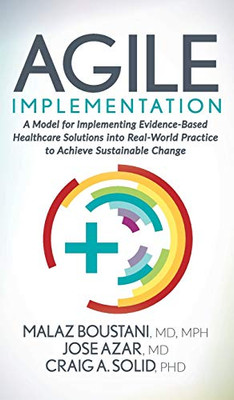 AGILE
IMPLEMENTATION

A Model for Implementing Evidence-Based Healthcare Solutions into Real-World Practice to Achieve Sustainable Change

MALAZ BOUSTANI, MD, MPH
JOSE AZAR, MD
CRAIG A. SOLID, PHD